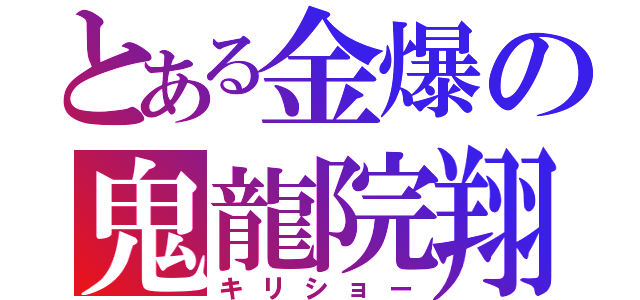 とある金爆の
鬼龍院翔
キリショー